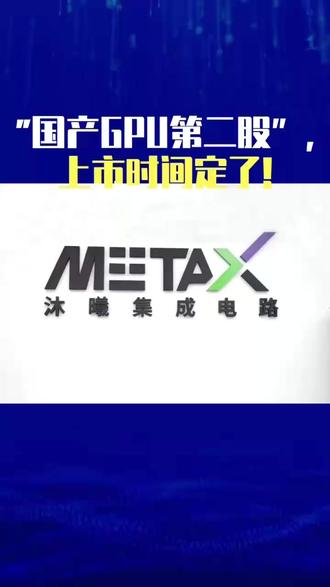 "国产GPU第二股"，
上市时间定了！

METAX
沐曦集成电路